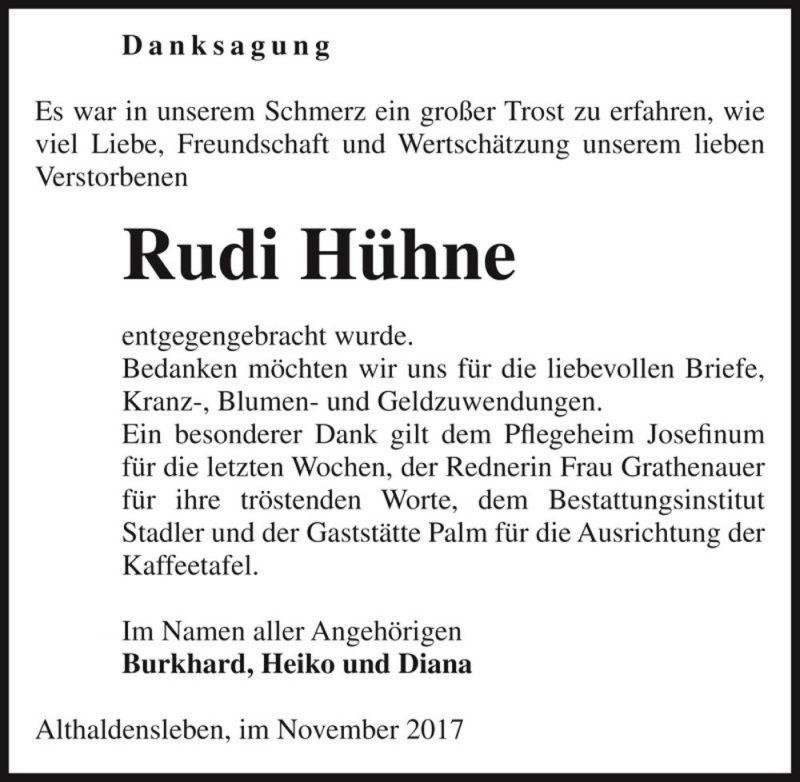 Danksagung

Es war in unserem Schmerz ein großer Trost zu erfahren, wie viel Liebe, Freundschaft und Wertschätzung unserem lieben Verstorbenen

Rudi Hühne

entgegengebracht wurde.
Bedanken möchten wir uns für die liebevollen Briefe, Kranz-, Blumen- und Geldzuwendungen.
Ein besonderer Dank gilt dem Pflegeheim Josefinum für die letzten Wochen, der Rednerin Frau Grathenauer für ihre tröstenden Worte, dem Bestattungsinstitut Stadler und der Gaststätte Palm für die Ausrichtung der Kaffeetafel.

Im Namen aller Angehörigen
Burkhard, Heiko und Diana

Althaldensleben, im November 2017